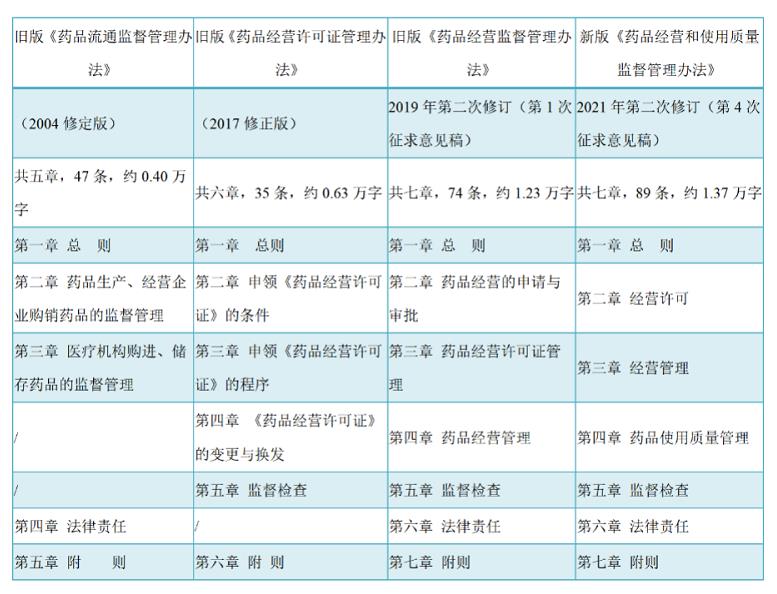 | 旧版《药品流通监督管理办法》 | 旧版《药品经营许可证管理办法》 | 旧版《药品经营监督管理办法》 | 新版《药品经营和使用质量监督管理办法》 |
|---|---|---|---|
| （2004 修定版） | （2017 修正版） | 2019 年第二次修订（第 1 次征求意见稿） | 2021 年第二次修订（第 4 次征求意见稿） |
| 共五章，47 条，约 0.40 万字 | 共六章，35 条，约 0.63 万字 | 共七章，74 条，约 1.23 万字 | 共七章，89 条，约 1.37 万字 |
| 第一章 总 则 | 第一章 总则 | 第一章 总 则 | 第一章 总 则 |
| 第二章 药品生产、经营企业购销药品的监督管理 | 第二章 申领《药品经营许可证》的条件 | 第二章 药品经营的申请与审批 | 第二章 经营许可 |
| 第三章 医疗机构购进、储存药品的监督管理 | 第三章 申领《药品经营许可证》的程序 | 第三章 药品经营许可证管理 | 第三章 经营管理 |
| / | 第四章 《药品经营许可证》的变更与换发 | 第四章 药品经营管理 | 第四章 药品使用质量管理 |
| / | 第五章 监督检查 | 第五章 监督检查 | 第五章 监督检查 |
| 第四章 法律责任 | / | 第六章 法律责任 | 第六章 法律责任 |
| 第五章 附 则 | 第六章 附 则 | 第七章 附则 | 第七章 附则 |